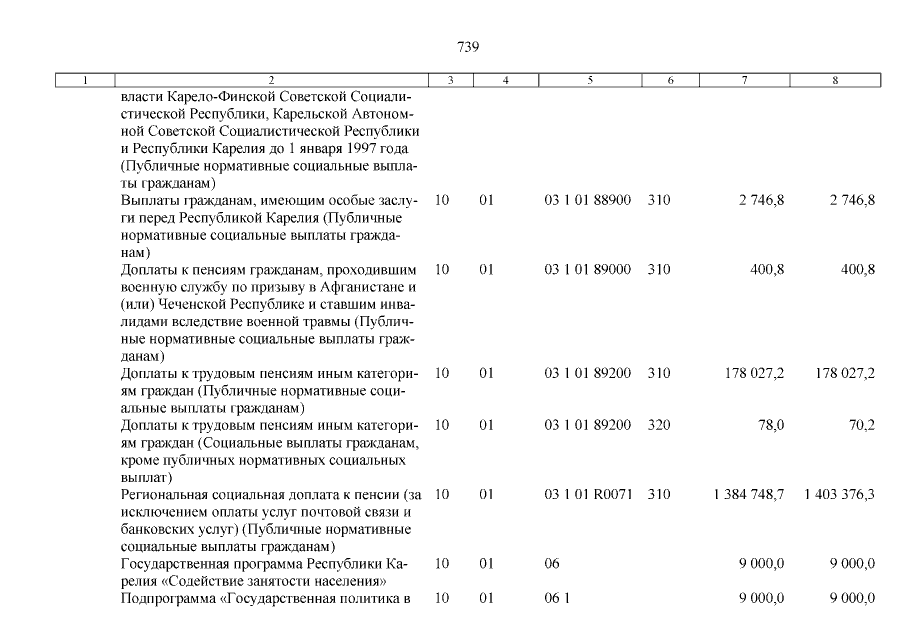 739

| 1 | 2 | 3 | 4 | 5 | 6 | 7 | 8 |
|---|---|---|---|---|---|---|---|
| | власти Карело-Финской Советской Социалистической Республики, Карельской Автономной Советской Социалистической Республики и Республики Карелия до 1 января 1997 года (Публичные нормативные социальные выплаты гражданам) | | | | | | |
| | Выплаты гражданам, имеющим особые заслуги перед Республикой Карелия (Публичные нормативные социальные выплаты гражданам) | 10 | 01 | 03 1 01 88900 | 310 | 2 746,8 | 2 746,8 |
| | Доплаты к пенсиям гражданам, проходившим военную службу по призыву в Афганистане и (или) Чеченской Республике и ставшим инвалидами вследствие военной травмы (Публичные нормативные социальные выплаты гражданам) | 10 | 01 | 03 1 01 89000 | 310 | 400,8 | 400,8 |
| | Доплаты к трудовым пенсиям иным категориям граждан (Публичные нормативные социальные выплаты гражданам) | 10 | 01 | 03 1 01 89200 | 310 | 178 027,2 | 178 027,2 |
| | Доплаты к трудовым пенсиям иным категориям граждан (Социальные выплаты гражданам, кроме публичных нормативных социальных выплат) | 10 | 01 | 03 1 01 89200 | 320 | 78,0 | 70,2 |
| | Региональная социальная доплата к пенсии (за исключением оплаты услуг почтовой связи и банковских услуг) (Публичные нормативные социальные выплаты гражданам) | 10 | 01 | 03 1 01 R0071 | 310 | 1 384 748,7 | 1 403 376,3 |
| | Государственная программа Республики Карелия «Содействие занятости населения» | 10 | 01 | 06 | | 9 000,0 | 9 000,0 |
| | Подпрограмма «Государственная политика в | 10 | 01 | 06 1 | | 9 000,0 | 9 000,0 |